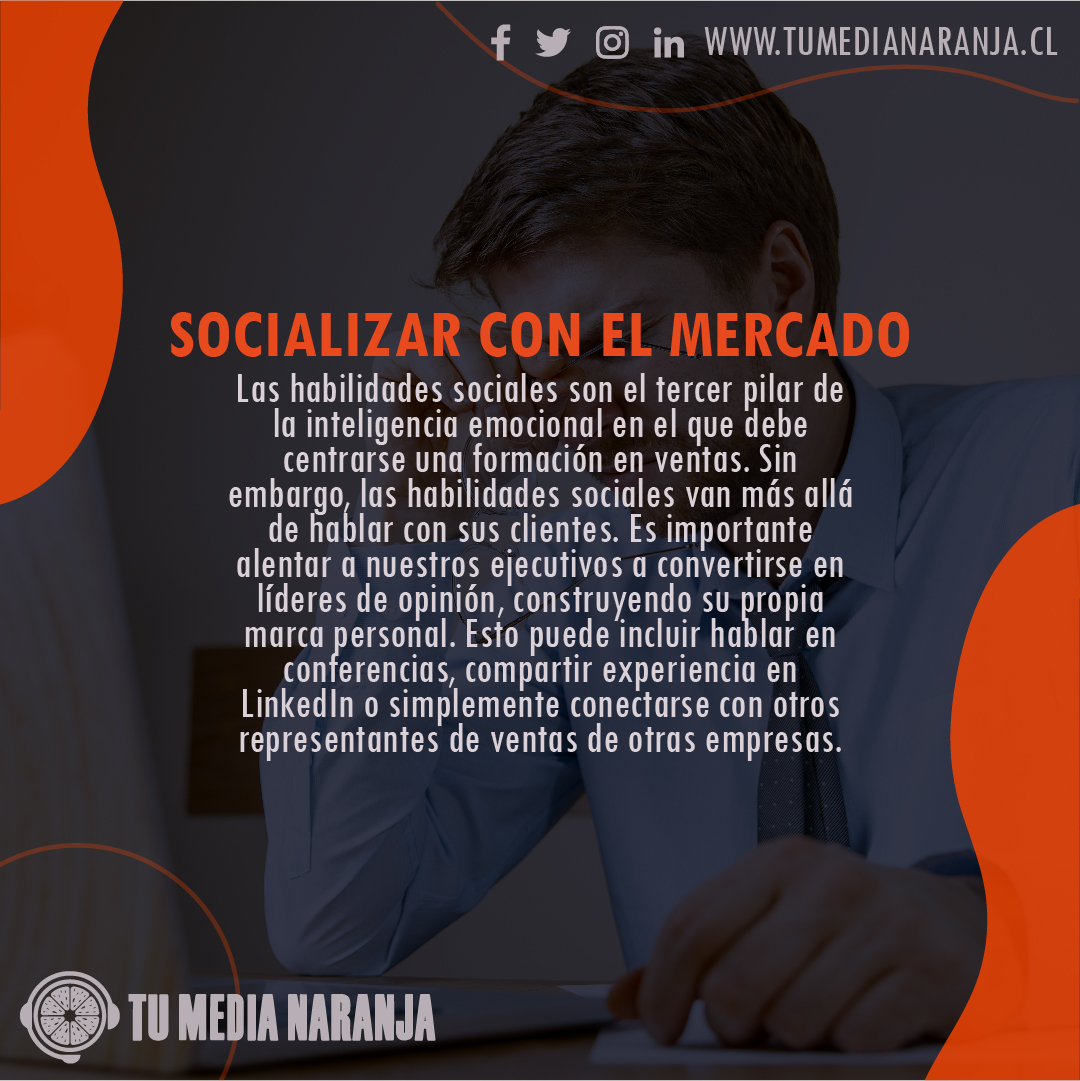 WWW.TUMEDIANARANJA.CL

SOCIALIZAR CON EL MERCADO

Las habilidades sociales son el tercer pilar de la inteligencia emocional en el que debe centrarse una formación en ventas. Sin embargo, las habilidades sociales van más allá de hablar con sus clientes. Es importante alentar a nuestros ejecutivos a convertirse en líderes de opinión, construyendo su propia marca personal. Esto puede incluir hablar en conferencias, compartir experiencia en LinkedIn o simplemente conectarse con otros representantes de ventas de otras empresas.

TU MEDIA NARANJA